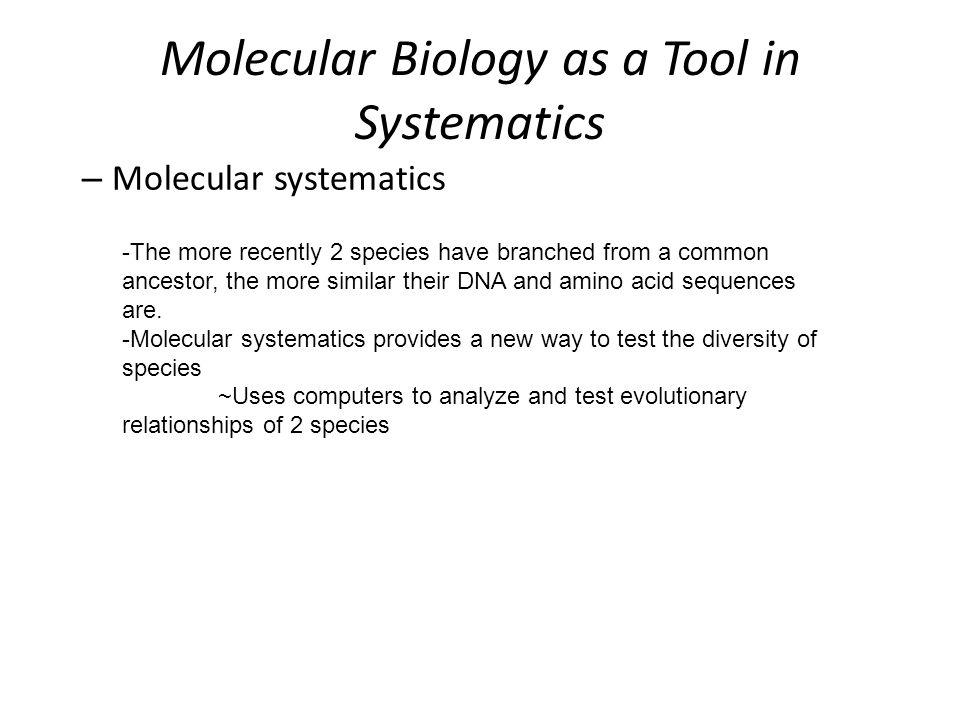 Molecular Biology as a Tool in Systematics

– Molecular systematics

-The more recently 2 species have branched from a common ancestor, the more similar their DNA and amino acid sequences are.
-Molecular systematics provides a new way to test the diversity of species
~Uses computers to analyze and test evolutionary relationships of 2 species